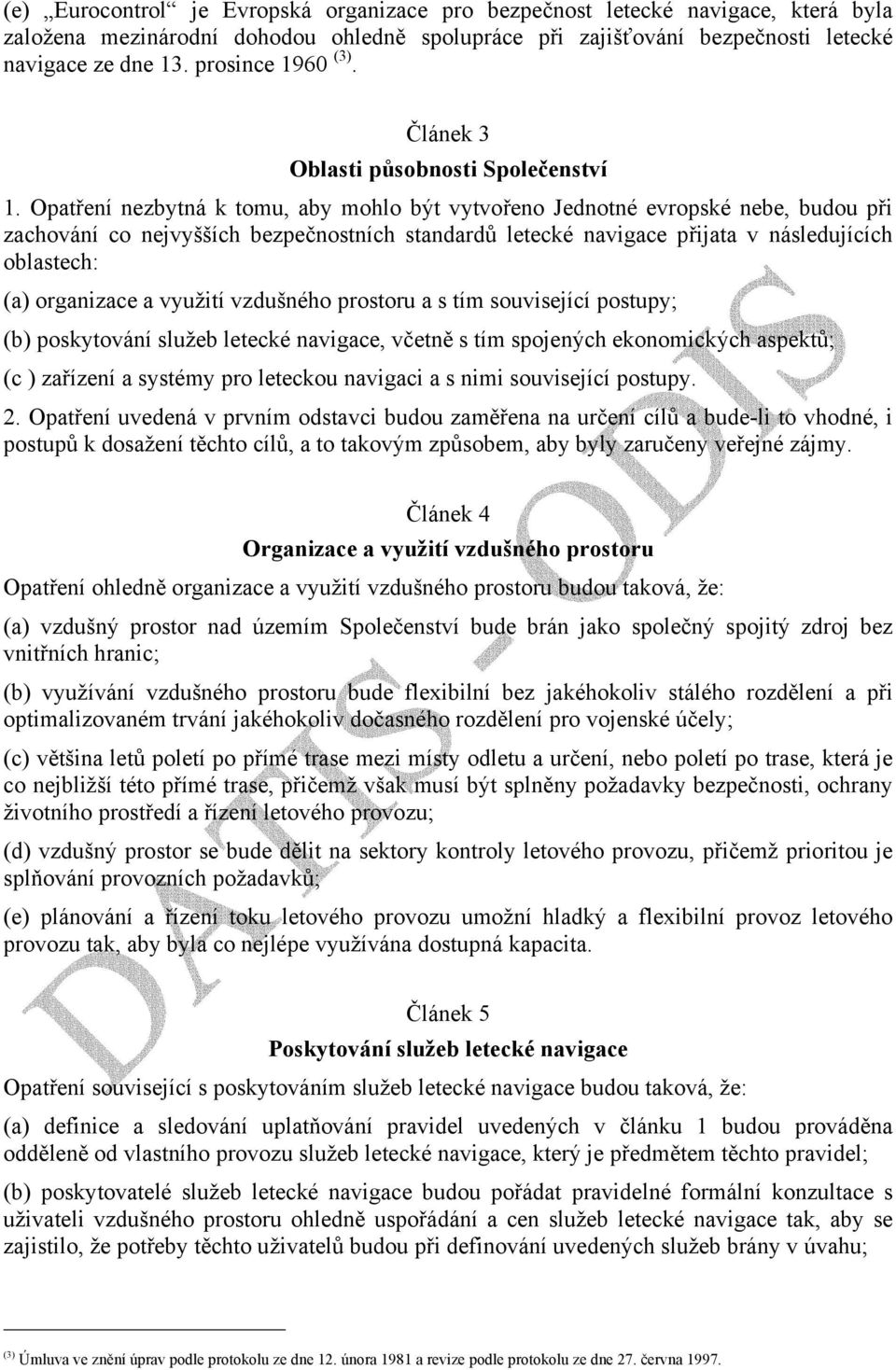 (e) „Eurocontrol“ je Evropská organizace pro bezpečnost letecké navigace, která byla založena mezinárodní dohodou ohledně spolupráce při zajišťování bezpečnosti letecké navigace ze dne 13. prosince 1960 $^{(3)}$.

Článek 3

Oblasti působnosti Společenství

1. Opatření nezbytná k tomu, aby mohlo být vytvořeno Jednotné evropské nebe, budou při zachování co nejvyšších bezpečnostních standardů letecké navigace přijata v následujících oblastech:

(a) organizace a využití vzdušného prostoru a s tím související postupy;

(b) poskytování služeb letecké navigace, včetně s tím spojených ekonomických aspektů;

(c ) zařízení a systémy pro leteckou navigaci a s nimi související postupy.

2. Opatření uvedená v prvním odstavci budou zaměřena na určení cílů a bude-li to vhodné, i postupů k dosažení těchto cílů, a to takovým způsobem, aby byly zaručeny veřejné zájmy.

Článek 4

Organizace a využití vzdušného prostoru

Opatření ohledně organizace a využití vzdušného prostoru budou taková, že:

(a) vzdušný prostor nad územím Společenství bude brán jako společný spojitý zdroj bez vnitřních hranic;

(b) využívání vzdušného prostoru bude flexibilní bez jakéhokoliv stálého rozdělení a při optimalizovaném trvání jakéhokoliv dočasného rozdělení pro vojenské účely;

(c) většina letů poletí po přímé trase mezi místy odletu a určení, nebo poletí po trase, která je co nejbližší této přímé trase, přičemž však musí být splněny požadavky bezpečnosti, ochrany životního prostředí a řízení letového provozu;

(d) vzdušný prostor se bude dělit na sektory kontroly letového provozu, přičemž prioritou je splňování provozních požadavků;

(e) plánování a řízení toku letového provozu umožní hladký a flexibilní provoz letového provozu tak, aby byla co nejlépe využívána dostupná kapacita.

Článek 5

Poskytování služeb letecké navigace

Opatření související s poskytováním služeb letecké navigace budou taková, že:

(a) definice a sledování uplatňování pravidel uvedených v článku 1 budou prováděna odděleně od vlastního provozu služeb letecké navigace, který je předmětem těchto pravidel;

(b) poskytovatelé služeb letecké navigace budou pořádat pravidelné formální konzultace s uživateli vzdušného prostoru ohledně uspořádání a cen služeb letecké navigace tak, aby se zajistilo, že potřeby těchto uživatelů budou při definování uvedených služeb brány v úvahu;

$^{(3)}$ Úmluva ve znění úprav podle protokolu ze dne 12. února 1981 a revize podle protokolu ze dne 27. června 1997.

DATIS - ODIS